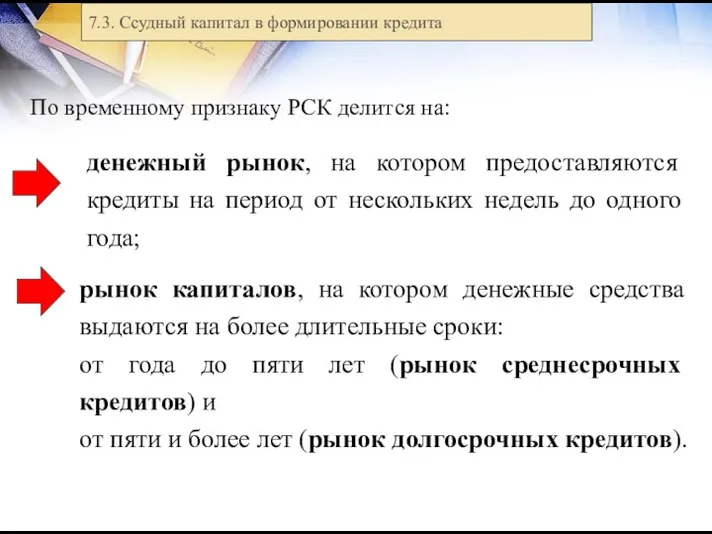 7.3. Ссудный капитал в формировании кредита

По временному признаку РСК делится на:

денежный рынок, на котором предоставляются кредиты на период от нескольких недель до одного года;

рынок капиталов, на котором денежные средства выдаются на более длительные сроки:
от года до пяти лет (рынок среднесрочных кредитов) и
от пяти и более лет (рынок долгосрочных кредитов).